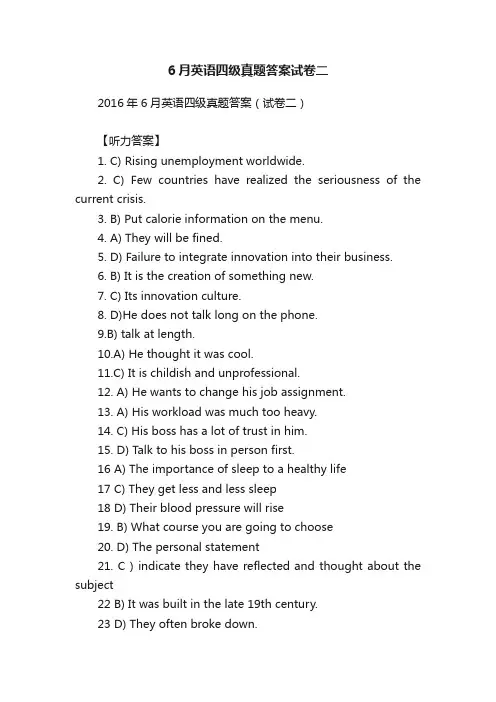 6月英语四级真题答案试卷二

2016年6月英语四级真题答案（试卷二）

【听力答案】

1. C) Rising unemployment worldwide.

2. C) Few countries have realized the seriousness of the current crisis.

3. B) Put calorie information on the menu.

4. A) They will be fined.

5. D) Failure to integrate innovation into their business.

6. B) It is the creation of something new.

7. C) Its innovation culture.

8. D)He does not talk long on the phone.

9.B) talk at length.

10.A) He thought it was cool.

11.C) It is childish and unprofessional.

12. A) He wants to change his job assignment.

13. A) His workload was much too heavy.

14. C) His boss has a lot of trust in him.

15. D) Talk to his boss in person first.

16 A) The importance of sleep to a healthy life

17 C) They get less and less sleep

18 D) Their blood pressure will rise

19. B) What course you are going to choose

20. D) The personal statement

21. C ) indicate they have reflected and thought about the subject

22 B) It was built in the late 19th century.

23 D) They often broke down.